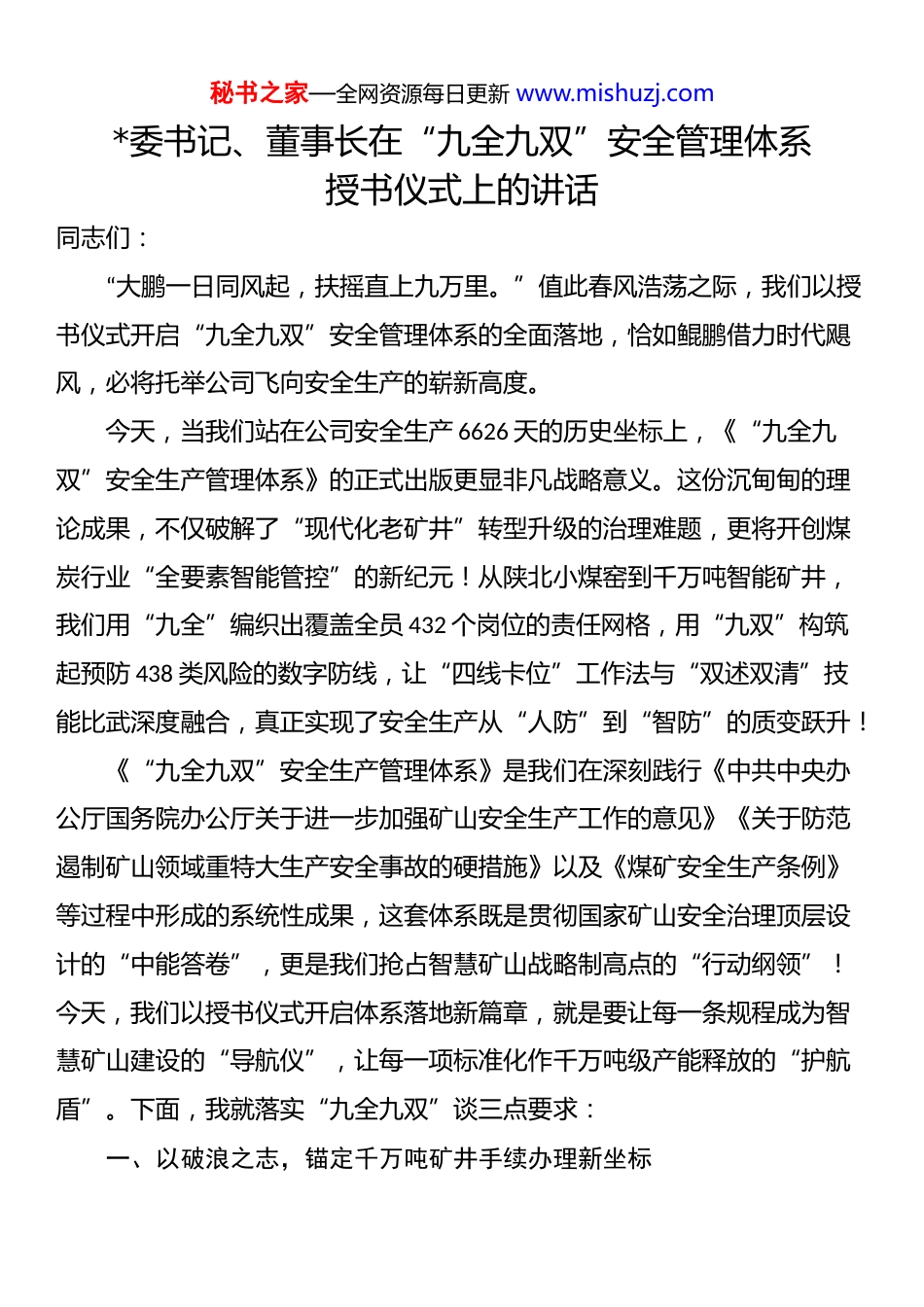 秘书之家—全网资源每日更新 www.mishuzj.com

*委书记、董事长在“九全九双”安全管理体系授书仪式上的讲话

同志们：

“大鹏一日同风起，扶摇直上九万里。”值此春风浩荡之际，我们以授书仪式开启“九全九双”安全管理体系的全面落地，恰如鲲鹏借力时代飓风，必将托举公司飞向安全生产的崭新高度。

今天，当我们站在公司安全生产6626天的历史坐标上，《“九全九双”安全生产管理体系》的正式出版更显非凡战略意义。这份沉甸甸的理论成果，不仅破解了“现代化老矿井”转型升级的治理难题，更将开创煤炭行业“全要素智能管控”的新纪元！从陕北小煤窑到千万吨智能矿井，我们用“九全”编织出覆盖全员432个岗位的责任网格，用“九双”构筑起预防438类风险的数字防线，让“四线卡位”工作法与“双述双清”技能比武深度融合，真正实现了安全生产从“人防”到“智防”的质变跃升！

《“九全九双”安全生产管理体系》是我们在深刻践行《中共中央办公厅国务院办公厅关于进一步加强矿山安全生产工作的意见》《关于防范遏制矿山领域重特大生产安全事故的硬措施》以及《煤矿安全生产条例》等过程中形成的系统性成果，这套体系既是贯彻国家矿山安全治理顶层设计的“中能答卷”，更是我们抢占智慧矿山战略制高点的“行动纲领”！今天，我们以授书仪式开启体系落地新篇章，就是要让每一条规程成为智慧矿山建设的“导航仪”，让每一项标准化作千万吨级产能释放的“护航盾”。下面，我就落实“九全九双”谈三点要求：

一、以破浪之志，锚定千万吨矿井手续办理新坐标